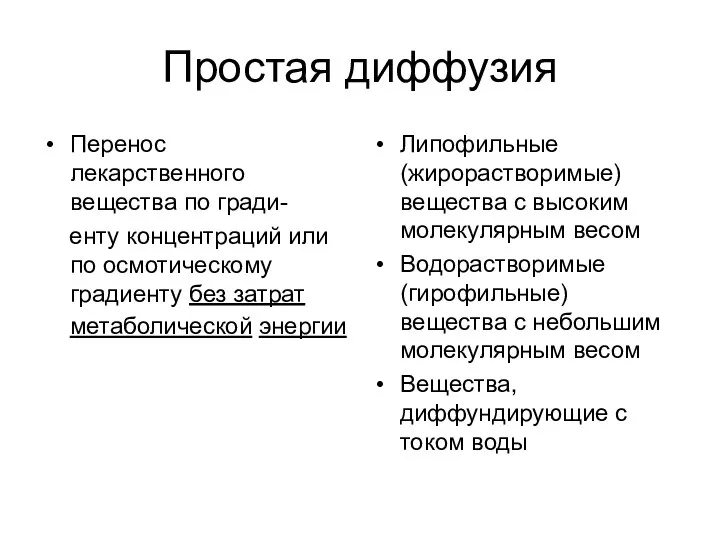 Простая диффузия

• Перенос лекарственного вещества по градиенту концентраций или по осмотическому градиенту без затрат метаболической энергии

• Липофильные (жирорастворимые) вещества с высоким молекулярным весом
• Водорастворимые (гирофильные) вещества с небольшим молекулярным весом
• Вещества, диффундирующие с током воды